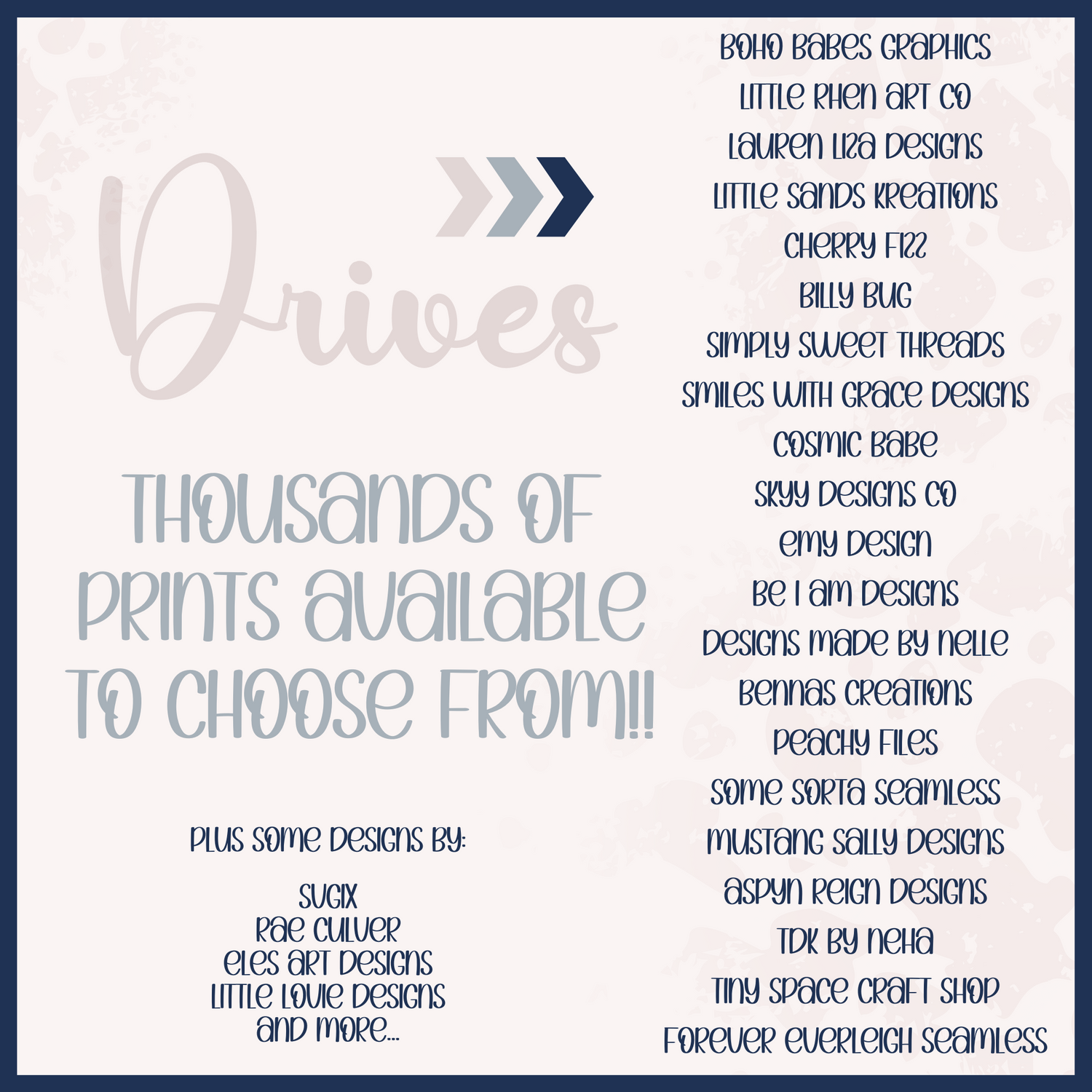 Drives

THOUSANDS OF PRINTS AVAILABLE TO CHOOSE FROM!!

PLUS SOME DESIGNS BY:

SUGIX
RAE CULVER
ELES ART DESIGNS
LITTLE LOVIE DESIGNS
AND MORE...

BOHO BABES GRAPHICS
LITTLE RHEN ART CO
LAUREN LIZA DESIGNS
LITTLE SANDS KREATIONS
CHERRY FIZZ
BILLY BUG
SIMPLY SWEET THREADS
SMILES WITH GRACE DESIGNS
COSMIC BABE
SKYY DESIGNS CO
EMY DESIGN
BE I AM DESIGNS
DESIGNS MADE BY NELLE
BENNAS CREATIONS
PEACHY FILES
SOME SORTA SEAMLESS
MUSTANG SALLY DESIGNS
ASPYN REIGN DESIGNS
TDK BY NEHA
TINY SPACE CRAFT SHOP
FOREVER EVERLEIGH SEAMLESS